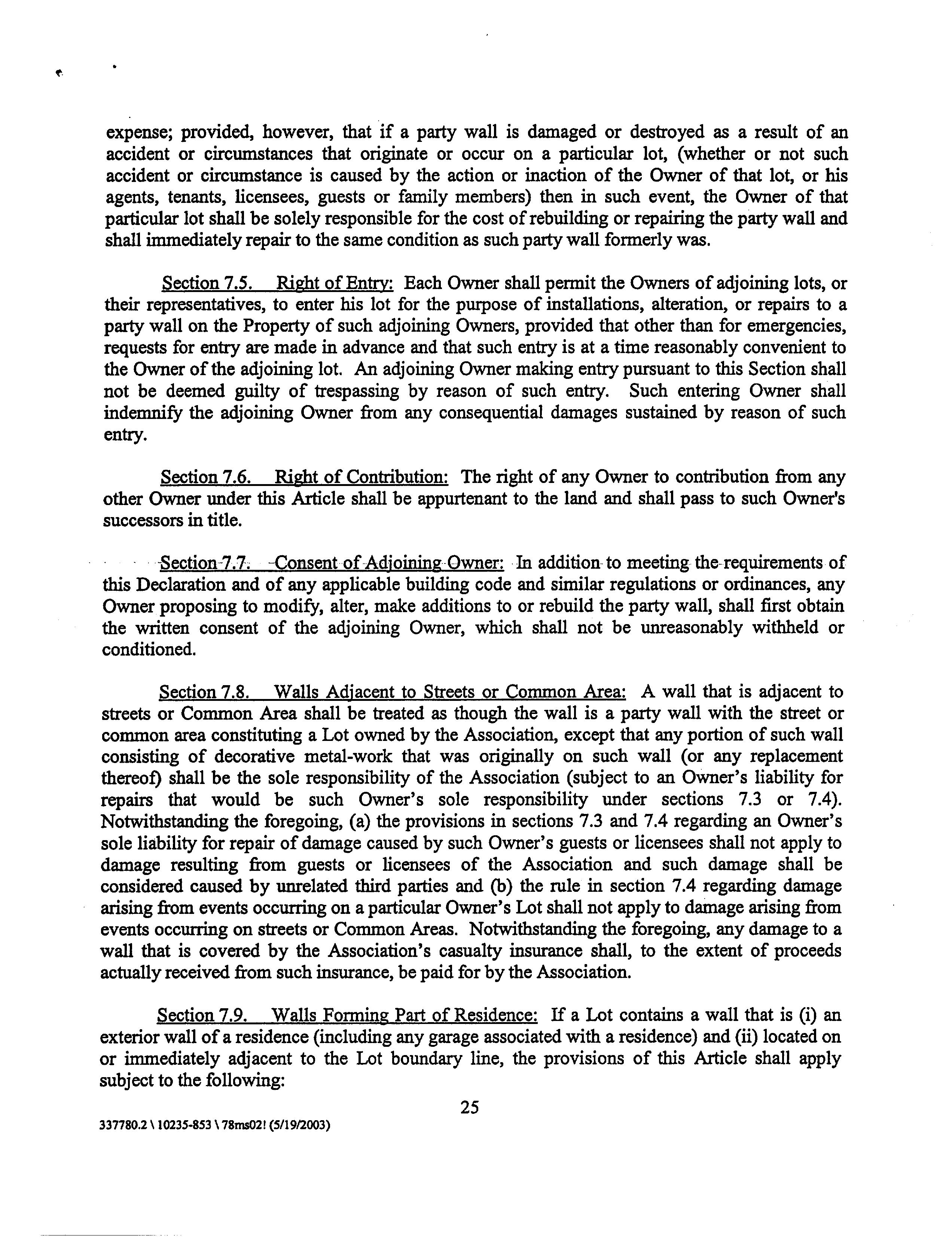 expense; provided, however, that if a party wall is damaged or destroyed as a result of an accident or circumstances that originate or occur on a particular lot, (whether or not such accident or circumstance is caused by the action or inaction of the Owner of that lot, or his agents, tenants, licensees, guests or family members) then in such event, the Owner of that particular lot shall be solely responsible for the cost of rebuilding or repairing the party wall and shall immediately repair to the same condition as such party wall formerly was.

Section 7.5. Right of Entry: Each Owner shall permit the Owners of adjoining lots, or their representatives, to enter his lot for the purpose of installations, alteration, or repairs to a party wall on the Property of such adjoining Owners, provided that other than for emergencies, requests for entry are made in advance and that such entry is at a time reasonably convenient to the Owner of the adjoining lot. An adjoining Owner making entry pursuant to this Section shall not be deemed guilty of trespassing by reason of such entry. Such entering Owner shall indemnify the adjoining Owner from any consequential damages sustained by reason of such entry.

Section 7.6. Right of Contribution: The right of any Owner to contribution from any other Owner under this Article shall be appurtenant to the land and shall pass to such Owner's successors in title.

Section 7.7. Consent of Adjoining Owner: In addition to meeting the requirements of this Declaration and of any applicable building code and similar regulations or ordinances, any Owner proposing to modify, alter, make additions to or rebuild the party wall, shall first obtain the written consent of the adjoining Owner, which shall not be unreasonably withheld or conditioned.

Section 7.8. Walls Adjacent to Streets or Common Area: A wall that is adjacent to streets or Common Area shall be treated as though the wall is a party wall with the street or common area constituting a Lot owned by the Association, except that any portion of such wall consisting of decorative metal-work that was originally on such wall (or any replacement thereof) shall be the sole responsibility of the Association (subject to an Owner's liability for repairs that would be such Owner's sole responsibility under sections 7.3 or 7.4). Notwithstanding the foregoing, (a) the provisions in sections 7.3 and 7.4 regarding an Owner's sole liability for repair of damage caused by such Owner's guests or licensees shall not apply to damage resulting from guests or licensees of the Association and such damage shall be considered caused by unrelated third parties and (b) the rule in section 7.4 regarding damage arising from events occurring on a particular Owner's Lot shall not apply to damage arising from events occurring on streets or Common Areas. Notwithstanding the foregoing, any damage to a wall that is covered by the Association's casualty insurance shall, to the extent of proceeds actually received from such insurance, be paid for by the Association.

Section 7.9. Walls Forming Part of Residence: If a Lot contains a wall that is (i) an exterior wall of a residence (including any garage associated with a residence) and (ii) located on or immediately adjacent to the Lot boundary line, the provisions of this Article shall apply subject to the following:

25

337780.2 \ 10235-853 \ 78ms02! (5/19/2003)